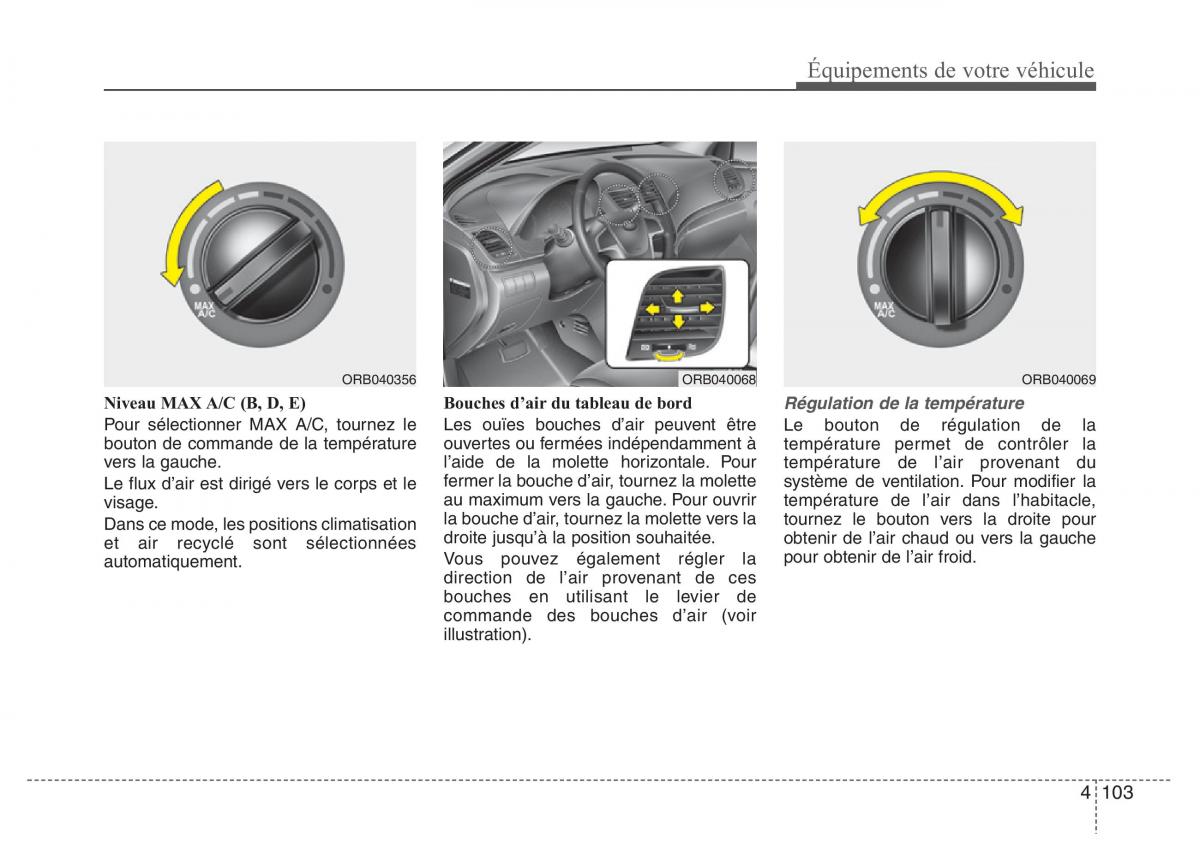 Équipements de votre véhicule

MAX A/C

ORB040356

Niveau MAX A/C (B, D, E)

Pour sélectionner MAX A/C, tournez le bouton de commande de la température vers la gauche.

Le flux d'air est dirigé vers le corps et le visage.

Dans ce mode, les positions climatisation et air recyclé sont sélectionnées automatiquement.

ORB040068

Bouches d'air du tableau de bord

Les ouïes bouches d'air peuvent être ouvertes ou fermées indépendamment à l'aide de la molette horizontale. Pour fermer la bouche d'air, tournez la molette au maximum vers la gauche. Pour ouvrir la bouche d'air, tournez la molette vers la droite jusqu'à la position souhaitée.

Vous pouvez également régler la direction de l'air provenant de ces bouches en utilisant le levier de commande des bouches d'air (voir illustration).

MAX A/C

ORB040069

Régulation de la température

Le bouton de régulation de la température permet de contrôler la température de l'air provenant du système de ventilation. Pour modifier la température de l'air dans l'habitacle, tournez le bouton vers la droite pour obtenir de l'air chaud ou vers la gauche pour obtenir de l'air froid.

4 103